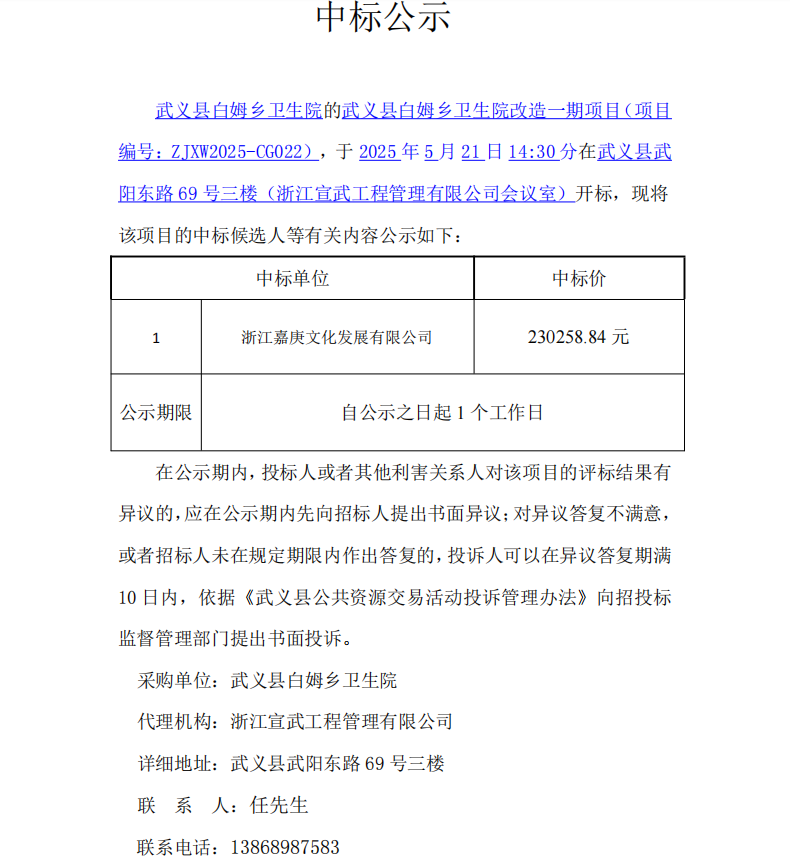 中标公示

武义县白姆乡卫生院的武义县白姆乡卫生院改造一期项目（项目编号：ZJXW2025-CG022），于2025年5月21日14:30分在武义县武阳东路69号三楼（浙江宣武工程管理有限公司会议室）开标，现将该项目的中标候选人等有关内容公示如下：

| 中标单位 | | 中标价 |
|---|---|---|
| 1 | 浙江嘉庚文化发展有限公司 | 230258.84元 |
| 公示期限 | 自公示之日起1个工作日 | |

在公示期内，投标人或者其他利害关系人对该项目的评标结果有异议的，应在公示期内先向招标人提出书面异议；对异议答复不满意，或者招标人未在规定期限内作出答复的，投诉人可以在异议答复期满10日内，依据《武义县公共资源交易活动投诉管理办法》向招投标监督管理部门提出书面投诉。

采购单位：武义县白姆乡卫生院

代理机构：浙江宣武工程管理有限公司

详细地址：武义县武阳东路69号三楼

联 系 人：任先生

联系电话：13868987583